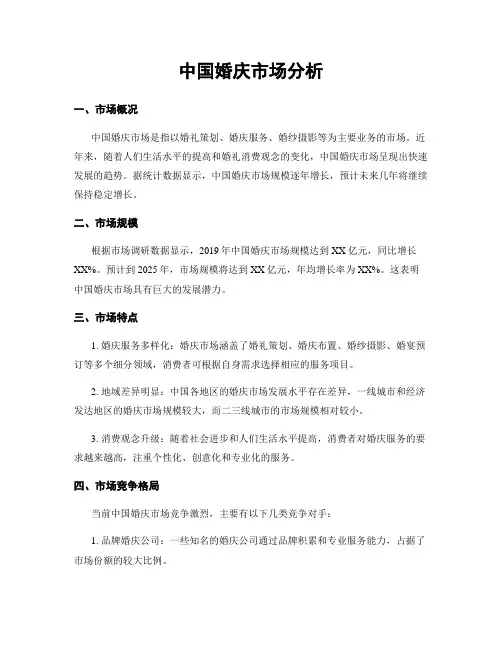 中国婚庆市场分析

一、市场概况

中国婚庆市场是指以婚礼策划、婚庆服务、婚纱摄影等为主要业务的市场。近年来，随着人们生活水平的提高和婚礼消费观念的变化，中国婚庆市场呈现出快速发展的趋势。据统计数据显示，中国婚庆市场规模逐年增长，预计未来几年将继续保持稳定增长。

二、市场规模

根据市场调研数据显示，2019年中国婚庆市场规模达到XX亿元，同比增长XX%。预计到2025年，市场规模将达到XX亿元，年均增长率为XX%。这表明中国婚庆市场具有巨大的发展潜力。

三、市场特点

1. 婚庆服务多样化：婚庆市场涵盖了婚礼策划、婚庆布置、婚纱摄影、婚宴预订等多个细分领域，消费者可根据自身需求选择相应的服务项目。

2. 地域差异明显：中国各地区的婚庆市场发展水平存在差异，一线城市和经济发达地区的婚庆市场规模较大，而二三线城市的市场规模相对较小。

3. 消费观念升级：随着社会进步和人们生活水平提高，消费者对婚庆服务的要求越来越高，注重个性化、创意化和专业化的服务。

四、市场竞争格局

当前中国婚庆市场竞争激烈，主要有以下几类竞争对手：

1. 品牌婚庆公司：一些知名的婚庆公司通过品牌积累和专业服务能力，占据了市场份额的较大比例。